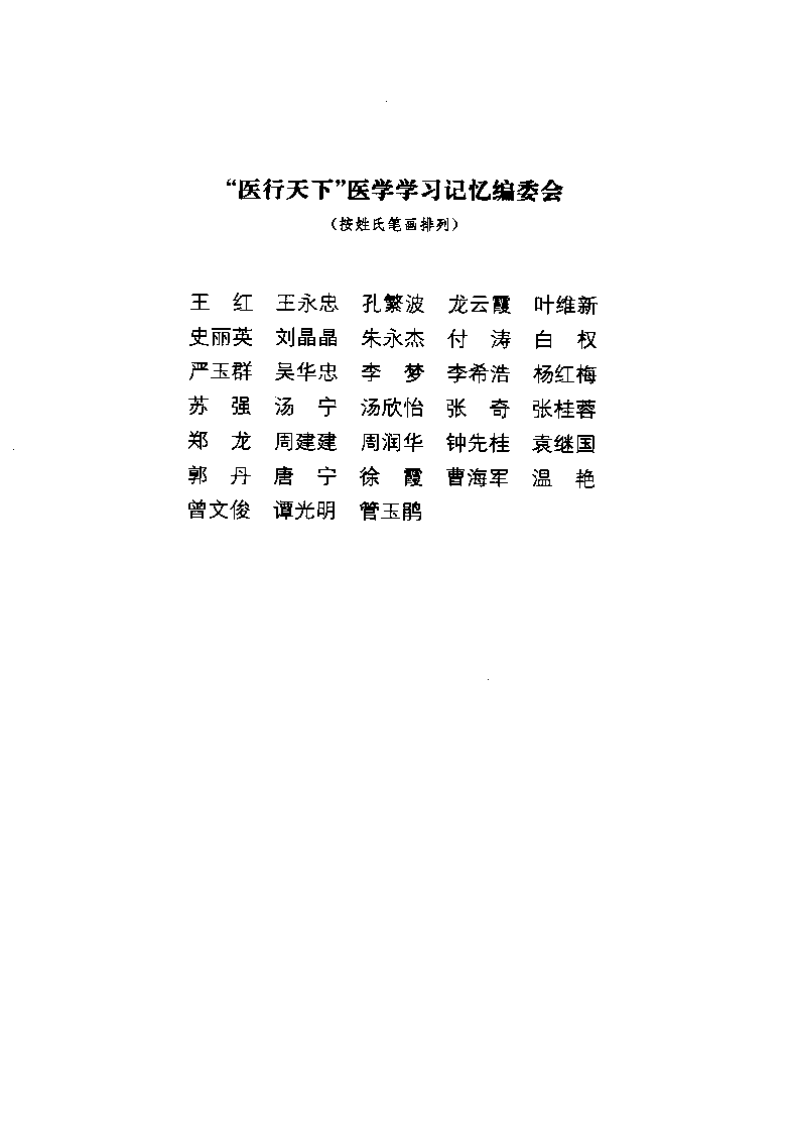 “医行天下”医学学习记忆编委会
（按姓氏笔画排列）

王　红　王永忠　孔繁波　龙云霞　叶维新
史丽英　刘晶晶　朱永杰　付　涛　白　权
严玉群　吴华忠　李　梦　李希浩　杨红梅
苏　强　汤　宁　汤欣怡　张　奇　张桂蓉
郑　龙　周建建　周润华　钟先桂　袁继国
郭　丹　唐　宁　徐　霞　曹海军　温　艳
曾文俊　谭光明　管玉鹏